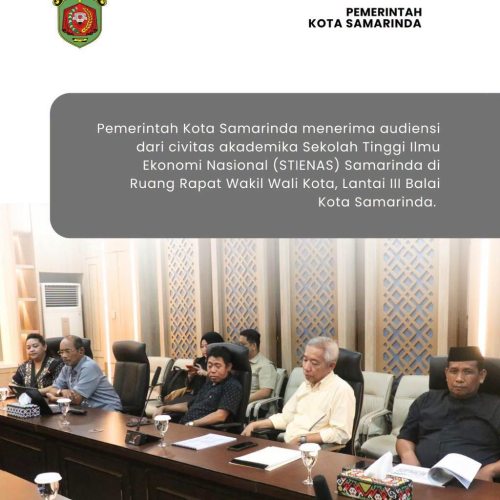 PEMERINTAH
KOTA SAMARINDA

Pemerintah Kota Samarinda menerima audiensi dari civitas akademika Sekolah Tinggi Ilmu Ekonomi Nasional (STIENAS) Samarinda di Ruang Rapat Wakil Wali Kota, Lantai III Balai Kota Samarinda.